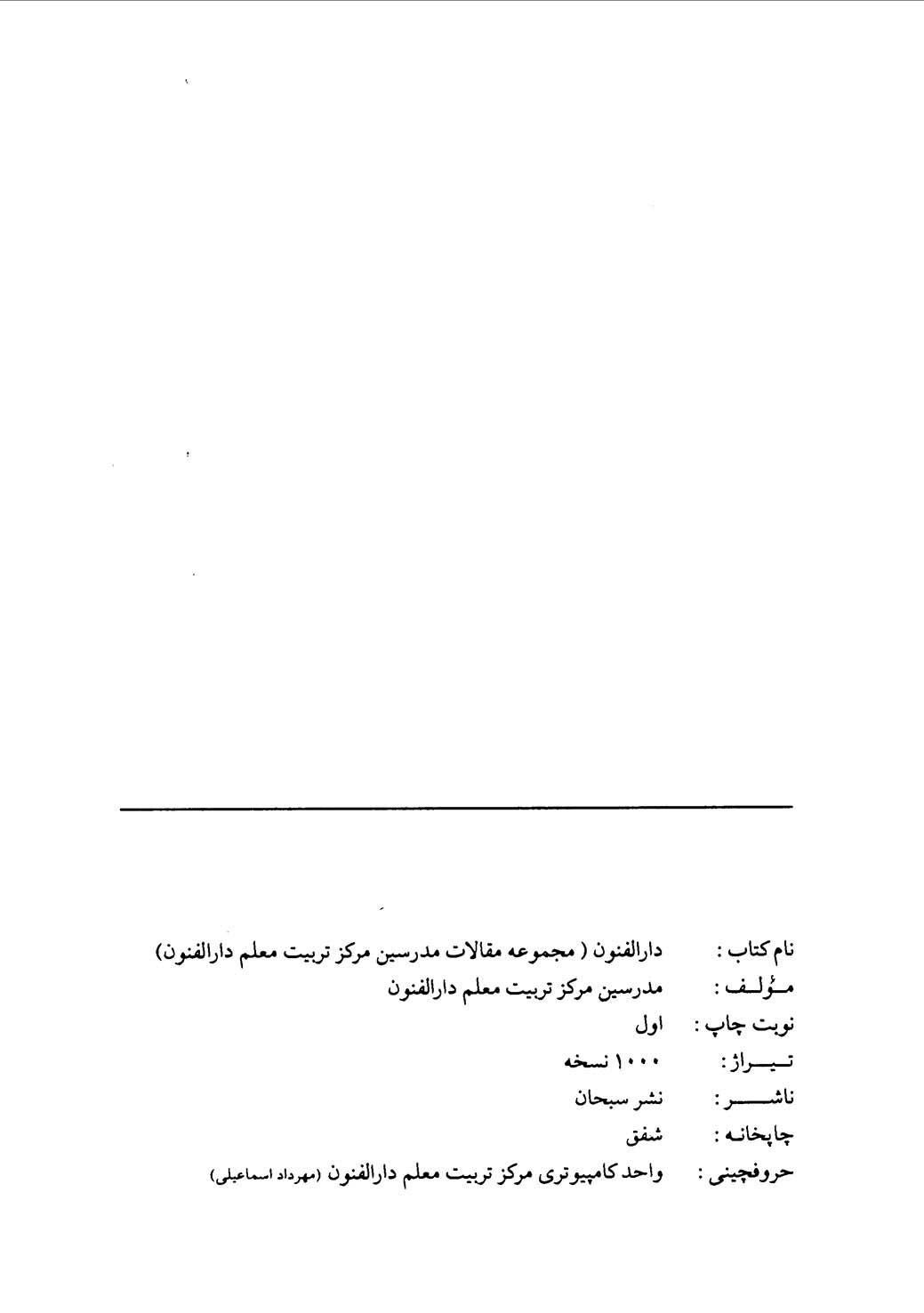 نام کتاب : دارالفنون ( مجموعه مقالات مدرسین مرکز تربیت معلم دارالفنون)
مؤلف : مدرسین مرکز تربیت معلم دارالفنون
نوبت چاپ : اول
تیراژ : ۱۰۰۰ نسخه
ناشر : نشر سبحان
چاپخانه : شفق
حروفچینی : واحد کامپیوتری مرکز تربیت معلم دارالفنون (مهرداد اسماعیلی)